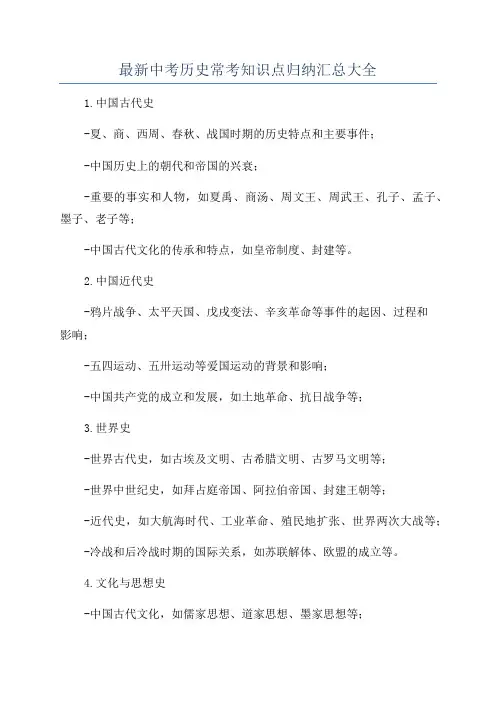 最新中考历史常考知识点归纳汇总大全

1.中国古代史

-夏、商、西周、春秋、战国时期的历史特点和主要事件；

-中国历史上的朝代和帝国的兴衰；

-重要的事实和人物，如夏禹、商汤、周文王、周武王、孔子、孟子、墨子、老子等；

-中国古代文化的传承和特点，如皇帝制度、封建等。

2.中国近代史

-鸦片战争、太平天国、戊戌变法、辛亥革命等事件的起因、过程和影响；

-五四运动、五卅运动等爱国运动的背景和影响；

-中国共产党的成立和发展，如土地革命、抗日战争等；

3.世界史

-世界古代史，如古埃及文明、古希腊文明、古罗马文明等；

-世界中世纪史，如拜占庭帝国、阿拉伯帝国、封建王朝等；

-近代史，如大航海时代、工业革命、殖民地扩张、世界两次大战等；

-冷战和后冷战时期的国际关系，如苏联解体、欧盟的成立等。

4.文化与思想史

-中国古代文化，如儒家思想、道家思想、墨家思想等；